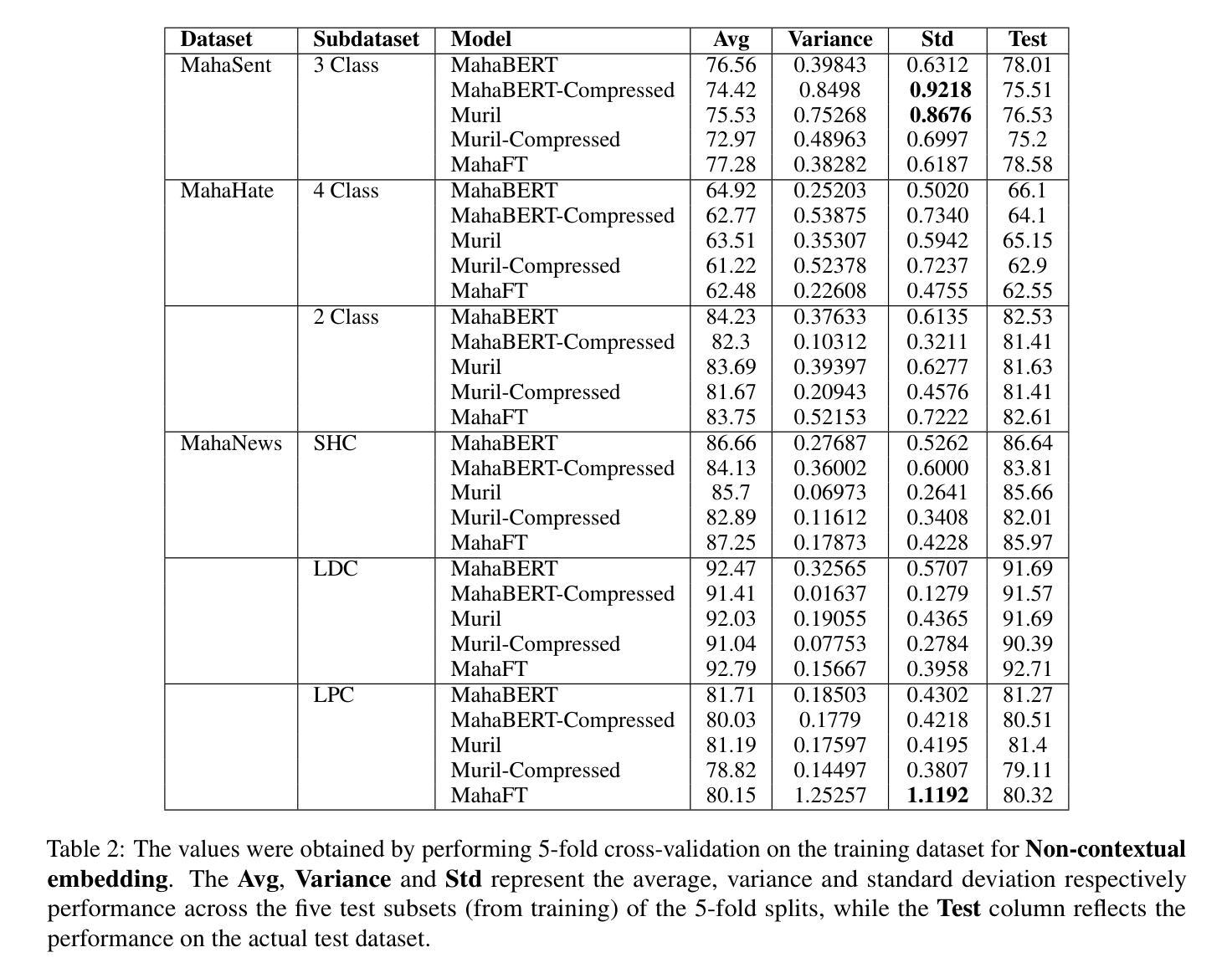 | Dataset | Subdataset | Model | Avg | Variance | Std | Test |
|---|---|---|---|---|---|---|
| MahaSent | 3 Class | MahaBERT | 76.56 | 0.39843 | 0.6312 | 78.01 |
| | | MahaBERT-Compressed | 74.42 | 0.8498 | **0.9218** | 75.51 |
| | | Muril | 75.53 | 0.75268 | **0.8676** | 76.53 |
| | | Muril-Compressed | 72.97 | 0.48963 | 0.6997 | 75.2 |
| | | MahaFT | 77.28 | 0.38282 | 0.6187 | 78.58 |
| MahaHate | 4 Class | MahaBERT | 64.92 | 0.25203 | 0.5020 | 66.1 |
| | | MahaBERT-Compressed | 62.77 | 0.53875 | 0.7340 | 64.1 |
| | | Muril | 63.51 | 0.35307 | 0.5942 | 65.15 |
| | | Muril-Compressed | 61.22 | 0.52378 | 0.7237 | 62.9 |
| | | MahaFT | 62.48 | 0.22608 | 0.4755 | 62.55 |
| | 2 Class | MahaBERT | 84.23 | 0.37633 | 0.6135 | 82.53 |
| | | MahaBERT-Compressed | 82.3 | 0.10312 | 0.3211 | 81.41 |
| | | Muril | 83.69 | 0.39397 | 0.6277 | 81.63 |
| | | Muril-Compressed | 81.67 | 0.20943 | 0.4576 | 81.41 |
| | | MahaFT | 83.75 | 0.52153 | 0.7222 | 82.61 |
| MahaNews | SHC | MahaBERT | 86.66 | 0.27687 | 0.5262 | 86.64 |
| | | MahaBERT-Compressed | 84.13 | 0.36002 | 0.6000 | 83.81 |
| | | Muril | 85.7 | 0.06973 | 0.2641 | 85.66 |
| | | Muril-Compressed | 82.89 | 0.11612 | 0.3408 | 82.01 |
| | | MahaFT | 87.25 | 0.17873 | 0.4228 | 85.97 |
| | LDC | MahaBERT | 92.47 | 0.32565 | 0.5707 | 91.69 |
| | | MahaBERT-Compressed | 91.41 | 0.01637 | 0.1279 | 91.57 |
| | | Muril | 92.03 | 0.19055 | 0.4365 | 91.69 |
| | | Muril-Compressed | 91.04 | 0.07753 | 0.2784 | 90.39 |
| | | MahaFT | 92.79 | 0.15667 | 0.3958 | 92.71 |
| | LPC | MahaBERT | 81.71 | 0.18503 | 0.4302 | 81.27 |
| | | MahaBERT-Compressed | 80.03 | 0.1779 | 0.4218 | 80.51 |
| | | Muril | 81.19 | 0.17597 | 0.4195 | 81.4 |
| | | Muril-Compressed | 78.82 | 0.14497 | 0.3807 | 79.11 |
| | | MahaFT | 80.15 | 1.25257 | **1.1192** | 80.32 |

Table 2: The values were obtained by performing 5-fold cross-validation on the training dataset for **Non-contextual embedding**. The **Avg**, **Variance** and **Std** represent the average, variance and standard deviation respectively performance across the five test subsets (from training) of the 5-fold splits, while the **Test** column reflects the performance on the actual test dataset.